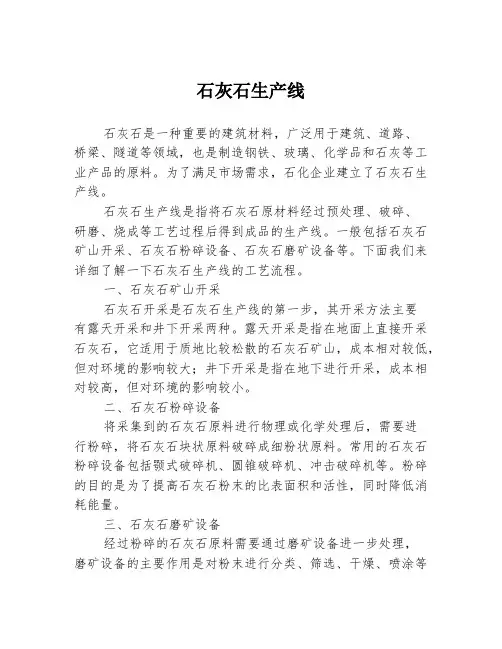 石灰石生产线

石灰石是一种重要的建筑材料，广泛用于建筑、道路、桥梁、隧道等领域，也是制造钢铁、玻璃、化学品和石灰等工业产品的原料。为了满足市场需求，石化企业建立了石灰石生产线。

石灰石生产线是指将石灰石原材料经过预处理、破碎、研磨、烧成等工艺过程后得到成品的生产线。一般包括石灰石矿山开采、石灰石粉碎设备、石灰石磨矿设备等。下面我们来详细了解一下石灰石生产线的工艺流程。

一、石灰石矿山开采

石灰石开采是石灰石生产线的第一步，其开采方法主要有露天开采和井下开采两种。露天开采是指在地面上直接开采石灰石，它适用于质地比较松散的石灰石矿山，成本相对较低，但对环境的影响较大；井下开采是指在地下进行开采，成本相对较高，但对环境的影响较小。

二、石灰石粉碎设备

将采集到的石灰石原料进行物理或化学处理后，需要进行粉碎，将石灰石块状原料破碎成细粉状原料。常用的石灰石粉碎设备包括颚式破碎机、圆锥破碎机、冲击破碎机等。粉碎的目的是为了提高石灰石粉末的比表面积和活性，同时降低消耗能量。

三、石灰石磨矿设备

经过粉碎的石灰石原料需要通过磨矿设备进一步处理，磨矿设备的主要作用是对粉末进行分类、筛选、干燥、喷涂等